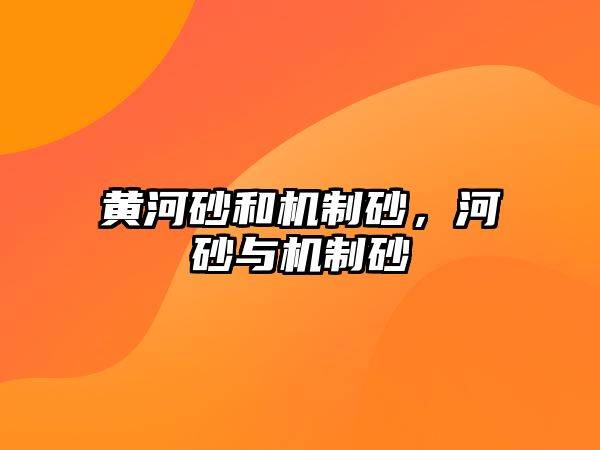 黄河砂和机制砂，河砂与机制砂